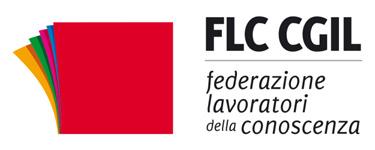 FLC CGIL

federazione lavoratori della conoscenza